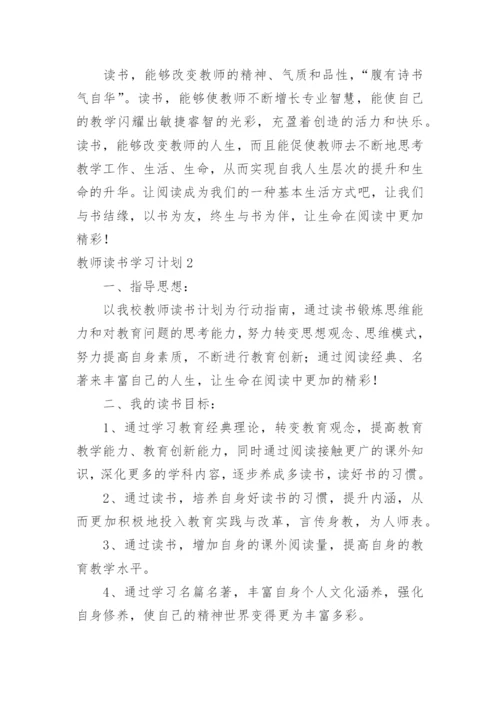 读书，能够改变教师的精神、气质和品性，“腹有诗书气自华”。读书，能够使教师不断增长专业智慧，能使自己的教学闪耀出敏捷睿智的光彩，充盈着创造的活力和快乐。读书，能够改变教师的人生，而且能促使教师去不断地思考教学工作、生活、生命，从而实现自我人生层次的提升和生命的升华。让阅读成为我们的一种基本生活方式吧，让我们与书结缘，以书为友，终生与书为伴，让生命在阅读中更加精彩！

教师读书学习计划2

一、指导思想：

以我校教师读书计划为行动指南，通过读书锻炼思维能力和对教育问题的思考能力，努力转变思想观念、思维模式，努力提高自身素质，不断进行教育创新；通过阅读经典、名著来丰富自己的人生，让生命在阅读中更加的精彩！

二、我的读书目标：

1、通过学习教育经典理论，转变教育观念，提高教育教学能力、教育创新能力，同时通过阅读接触更广的课外知识，深化更多的学科内容，逐步养成多读书，读好书的习惯。

2、通过读书，培养自身好读书的习惯，提升内涵，从而更加积极地投入教育实践与改革，言传身教，为人师表。

3、通过读书，增加自身的课外阅读量，提高自身的教育教学水平。

4、通过学习名篇名著，丰富自身个人文化涵养，强化自身修养，使自己的精神世界变得更为丰富多彩。